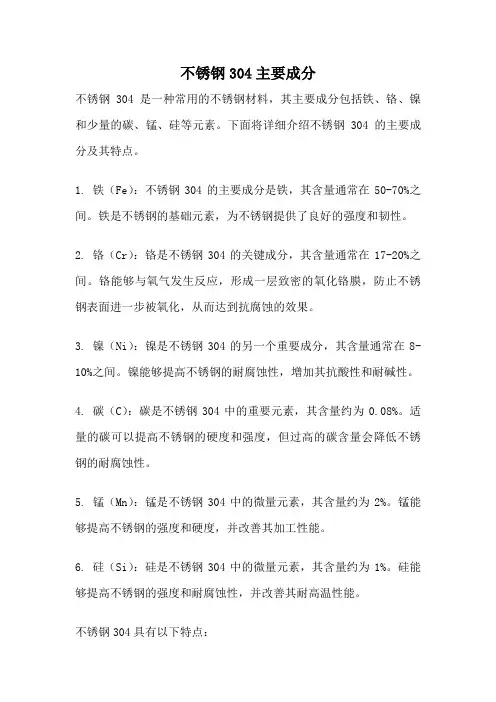 不锈钢 304 主要成分

不锈钢 304 是一种常用的不锈钢材料，其主要成分包括铁、铬、镍和少量的碳、锰、硅等元素。下面将详细介绍不锈钢 304 的主要成分及其特点。

1. 铁（Fe）：不锈钢 304 的主要成分是铁，其含量通常在 50-70%之间。铁是不锈钢的基础元素，为不锈钢提供了良好的强度和韧性。

2. 铬（Cr）：铬是不锈钢 304 的关键成分，其含量通常在 17-20%之间。铬能够与氧气发生反应，形成一层致密的氧化铬膜，防止不锈钢表面进一步被氧化，从而达到抗腐蚀的效果。

3. 镍（Ni）：镍是不锈钢 304 的另一个重要成分，其含量通常在 8-10%之间。镍能够提高不锈钢的耐腐蚀性，增加其抗酸性和耐碱性。

4. 碳（C）：碳是不锈钢 304 中的重要元素，其含量约为 0.08%。适量的碳可以提高不锈钢的硬度和强度，但过高的碳含量会降低不锈钢的耐腐蚀性。

5. 锰（Mn）：锰是不锈钢 304 中的微量元素，其含量约为 2%。锰能够提高不锈钢的强度和硬度，并改善其加工性能。

6. 硅（Si）：硅是不锈钢 304 中的微量元素，其含量约为 1%。硅能够提高不锈钢的强度和耐腐蚀性，并改善其耐高温性能。

不锈钢 304 具有以下特点：